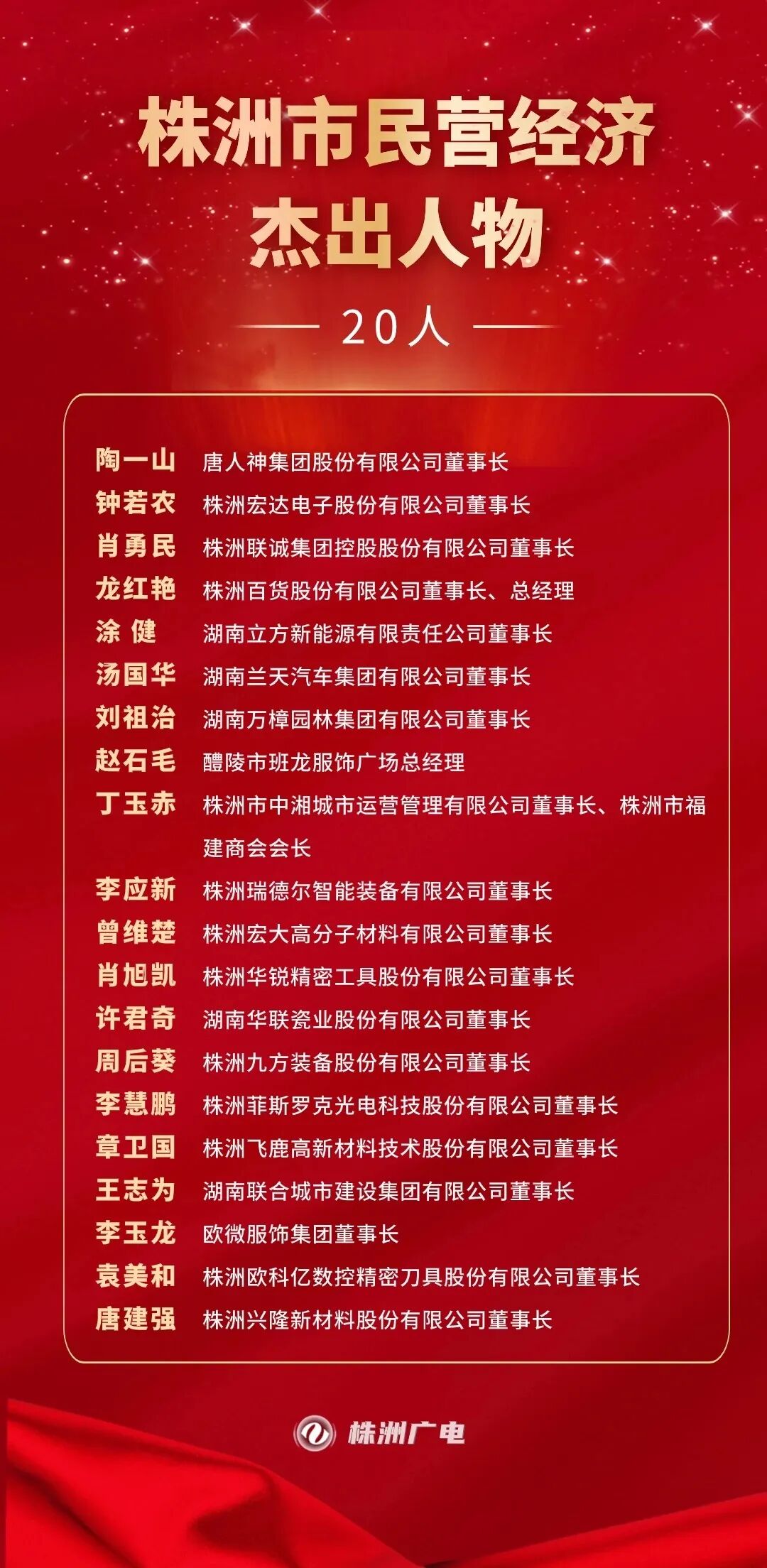 株洲市民营经济
杰出人物

20人

陶一山 唐人神集团股份有限公司董事长
钟若农 株洲宏达电子股份有限公司董事长
肖勇民 株洲联诚集团控股股份有限公司董事长
龙红艳 株洲百货股份有限公司董事长、总经理
涂 健 湖南立方新能源有限责任公司董事长
汤国华 湖南兰天汽车集团有限公司董事长
刘祖治 湖南万樟园林集团有限公司董事长
赵石毛 醴陵市班龙服饰广场总经理
丁玉赤 株洲市中湘城市运营管理有限公司董事长、株洲市福建商会会长
李应新 株洲瑞德尔智能装备有限公司董事长
曾维楚 株洲宏大高分子材料有限公司董事长
肖旭凯 株洲华锐精密工具股份有限公司董事长
许君奇 湖南华联瓷业股份有限公司董事长
周后葵 株洲九方装备股份有限公司董事长
李慧鹏 株洲菲斯罗克光电科技股份有限公司董事长
章卫国 株洲飞鹿高新材料技术股份有限公司董事长
王志为 湖南联合城市建设集团有限公司董事长
李玉龙 欧微服饰集团董事长
袁美和 株洲欧科亿数控精密刀具股份有限公司董事长
唐建强 株洲兴隆新材料股份有限公司董事长

株洲广电